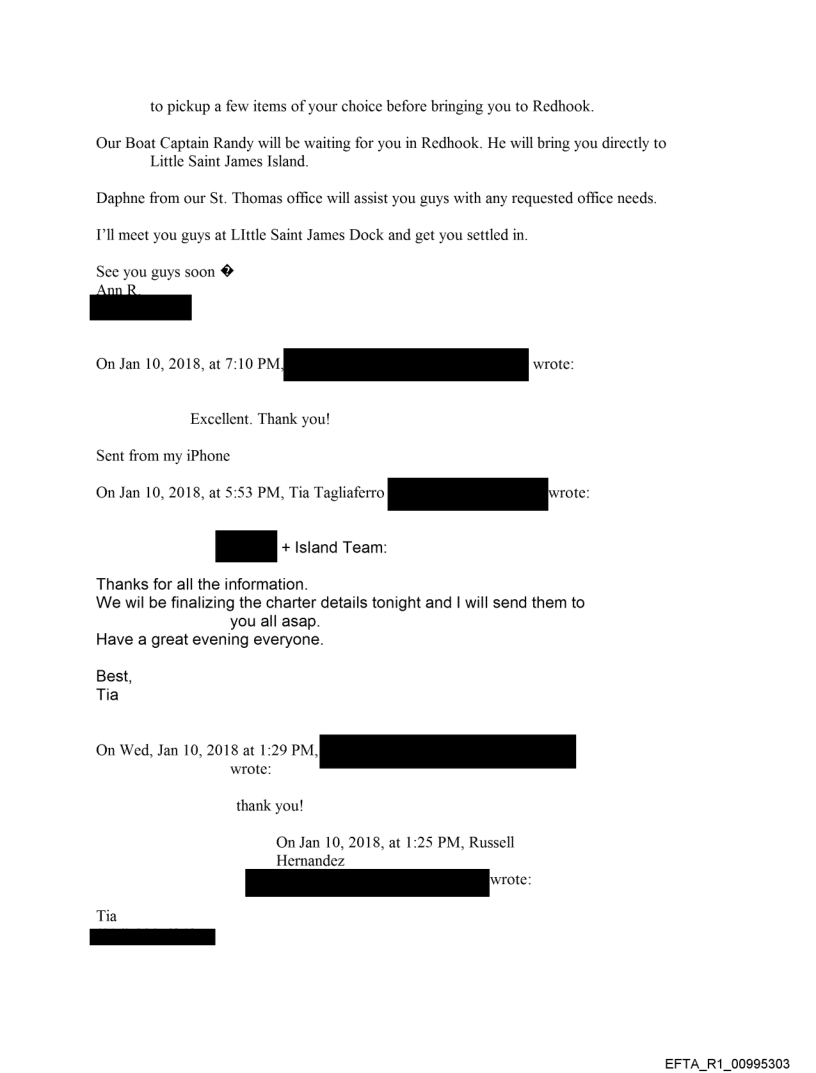 to pickup a few items of your choice before bringing you to Redhook.

Our Boat Captain Randy will be waiting for you in Redhook. He will bring you directly to Little Saint James Island.

Daphne from our St. Thomas office will assist you guys with any requested office needs.

I'll meet you guys at LIttle Saint James Dock and get you settled in.

See you guys soon �
Ann R.

On Jan 10, 2018, at 7:10 PM, wrote:

Excellent. Thank you!

Sent from my iPhone

On Jan 10, 2018, at 5:53 PM, Tia Tagliaferro wrote:

+ Island Team:

Thanks for all the information.
We wil be finalizing the charter details tonight and I will send them to you all asap.
Have a great evening everyone.

Best,
Tia

On Wed, Jan 10, 2018 at 1:29 PM, wrote:

thank you!

On Jan 10, 2018, at 1:25 PM, Russell Hernandez wrote:

Tia

EFTA_R1_00995303